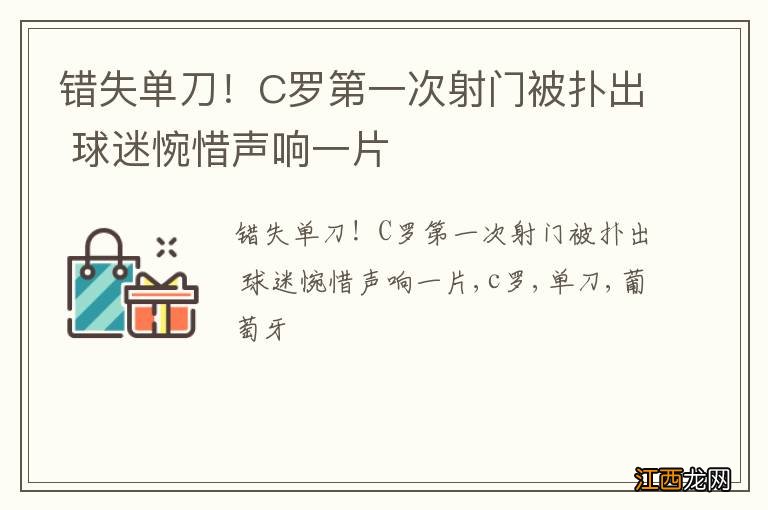 错失单刀！C罗第一次射门被扑出 球迷惋惜声响一片

错失单刀！C罗第一次射门被扑出 球迷惋惜声响一片,c罗,单刀,葡萄牙

江西龙网